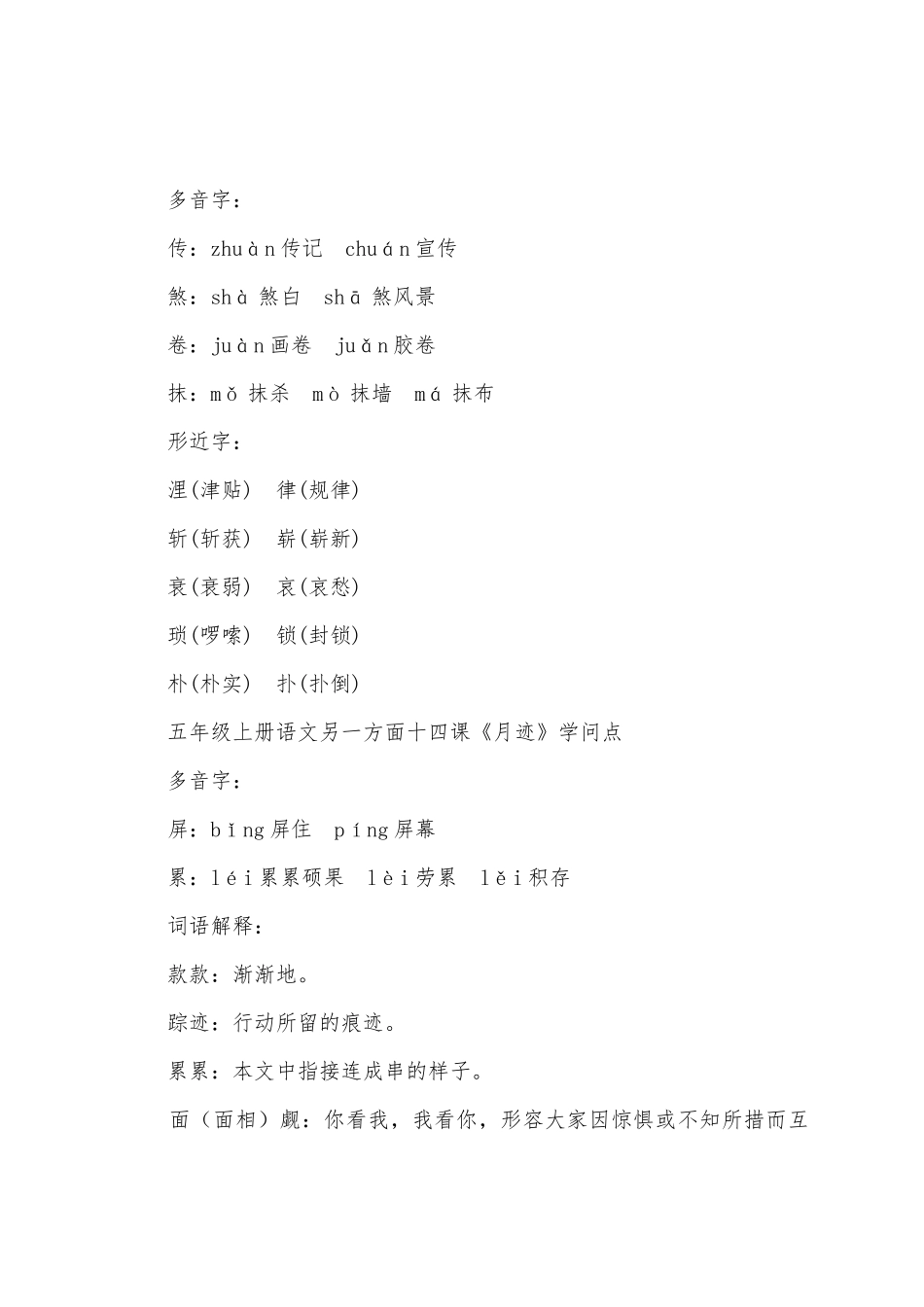 多音字：

传：zhuàn传记　chuán宣传

煞：shà 煞白　shā 煞风景

卷：juàn画卷　juǎn胶卷

抹：mǒ 抹杀　mò 抹墙　má 抹布

形近字：

浬(津贴)　律(规律)

斩(斩获)　崭(崭新)

衰(衰弱)　哀(哀愁)

琐(啰嗦)　锁(封锁)

朴(朴实)　扑(扑倒)

五年级上册语文另一方面十四课《月迹》学问点

多音字：

屏：bǐng屏住　píng屏幕

累：léi累累硕果　lèi劳累　lěi积存

词语解释：

款款：渐渐地。

踪迹：行动所留的痕迹。

累累：本文中指接连成串的样子。

面（面相）觑：你看我，我看你，形容大家因惊惧或不知所措而互